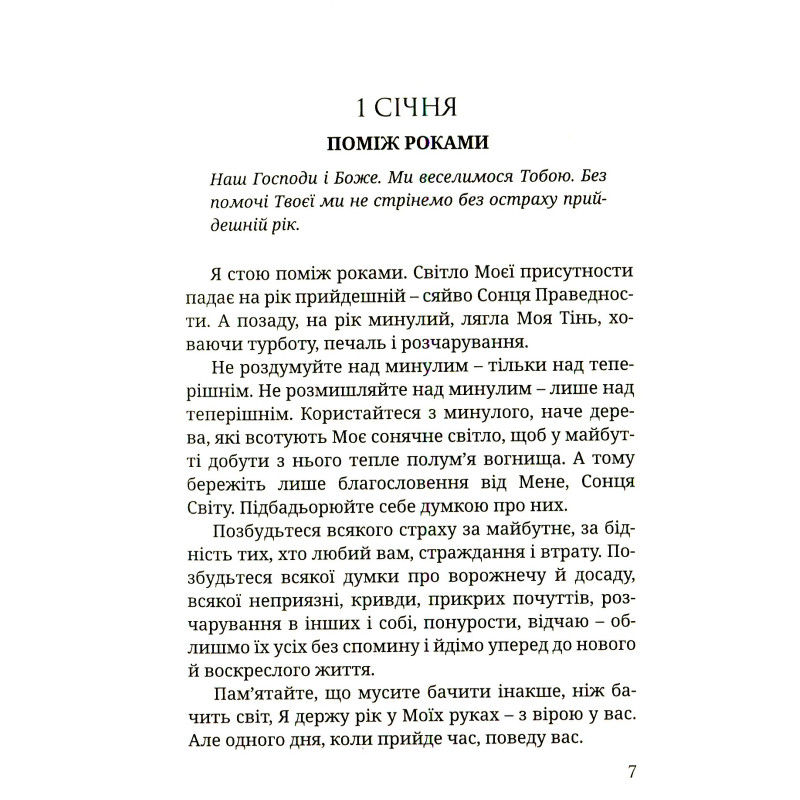 1 СІЧНЯ

ПОМІЖ РОКАМИ

Наш Господи і Боже. Ми веселимося Тобою. Без помочі Твоєї ми не стрінемо без остраху прийдешній рік.

Я стою поміж роками. Світло Моєї присутности падає на рік прийдешній – сяйво Сонця Праведности. А позаду, на рік минулий, лягла Моя Тінь, ховаючи турботу, печаль і розчарування.

Не роздумуйте над минулим – тільки над теперішнім. Не розмишляйте над минулим – лише над теперішнім. Користайтеся з минулого, наче дерева, які всотують Моє сонячне світло, щоб у майбутті добути з нього тепле полум'я вогнища. А тому бережіть лише благословення від Мене, Сонця Світу. Підбадьорюйте себе думкою про них.

Позбудьтеся всякого страху за майбутнє, за бідність тих, хто любий вам, страждання і втрату. Позбудьтеся всякої думки про ворожнечу й досаду, всякої неприязні, кривди, прикрих почуттів, розчарування в інших і собі, понурости, відчаю – облишмо їх усіх без спомину і йдімо уперед до нового й воскреслого життя.

Пам'ятайте, що мусите бачити інакше, ніж бачить світ, Я держу рік у Моїх руках – з вірою у вас. Але одного дня, коли прийде час, поведу вас.

7